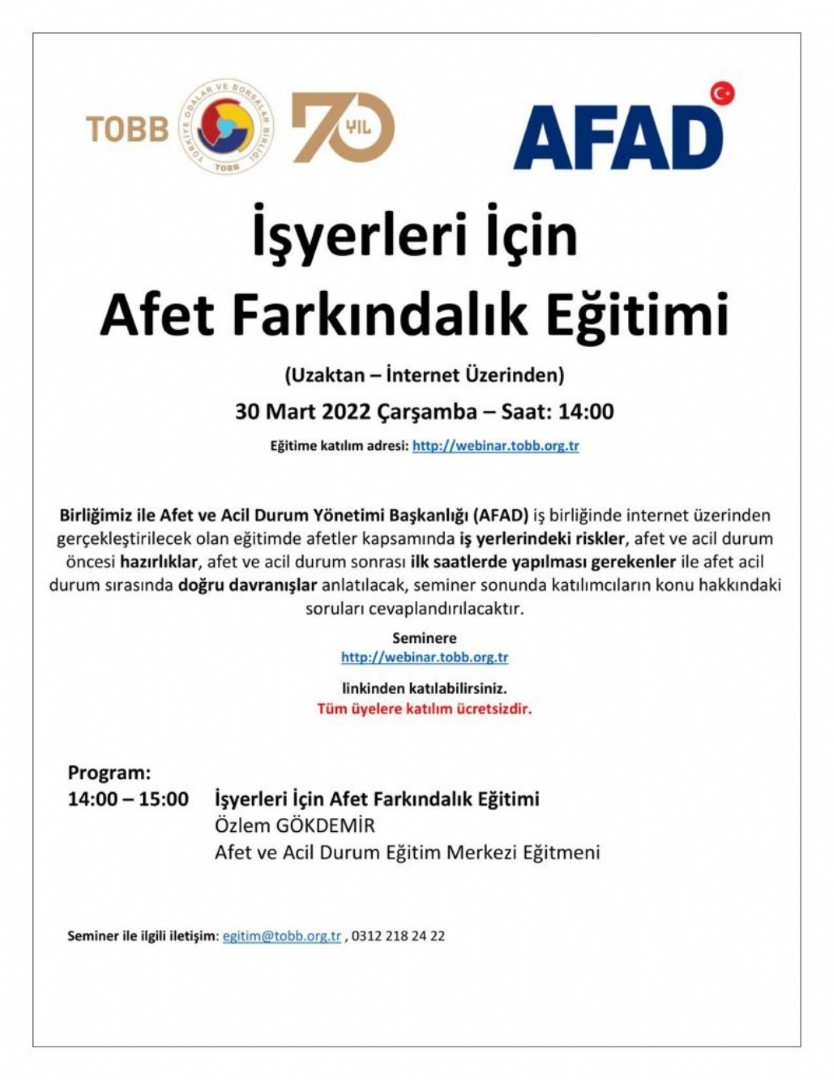 TOBB

TÜRKİYE ODALAR VE BORSALAR BİRLİĞİ

TOBB

70 YIL

AFAD

İşyerleri İçin
Afet Farkındalık Eğitimi

(Uzaktan – İnternet Üzerinden)

30 Mart 2022 Çarşamba – Saat: 14:00

Eğitime katılım adresi: http://webinar.tobb.org.tr

Birliğimiz ile Afet ve Acil Durum Yönetimi Başkanlığı (AFAD) iş birliğinde internet üzerinden gerçekleştirilecek olan eğitimde afetler kapsamında iş yerlerindeki riskler, afet ve acil durum öncesi hazırlıklar, afet ve acil durum sonrası ilk saatlerde yapılması gerekenler ile afet acil durum sırasında doğru davranışlar anlatılacak, seminer sonunda katılımcıların konu hakkındaki soruları cevaplandırılacaktır.

Seminere
http://webinar.tobb.org.tr
linkinden katılabilirsiniz.
Tüm üyelere katılım ücretsizdir.

Program:
14:00 – 15:00 İşyerleri İçin Afet Farkındalık Eğitimi
Özlem GÖKDEMİR
Afet ve Acil Durum Eğitim Merkezi Eğitmeni

Seminer ile ilgili iletişim: egitim@tobb.org.tr , 0312 218 24 22